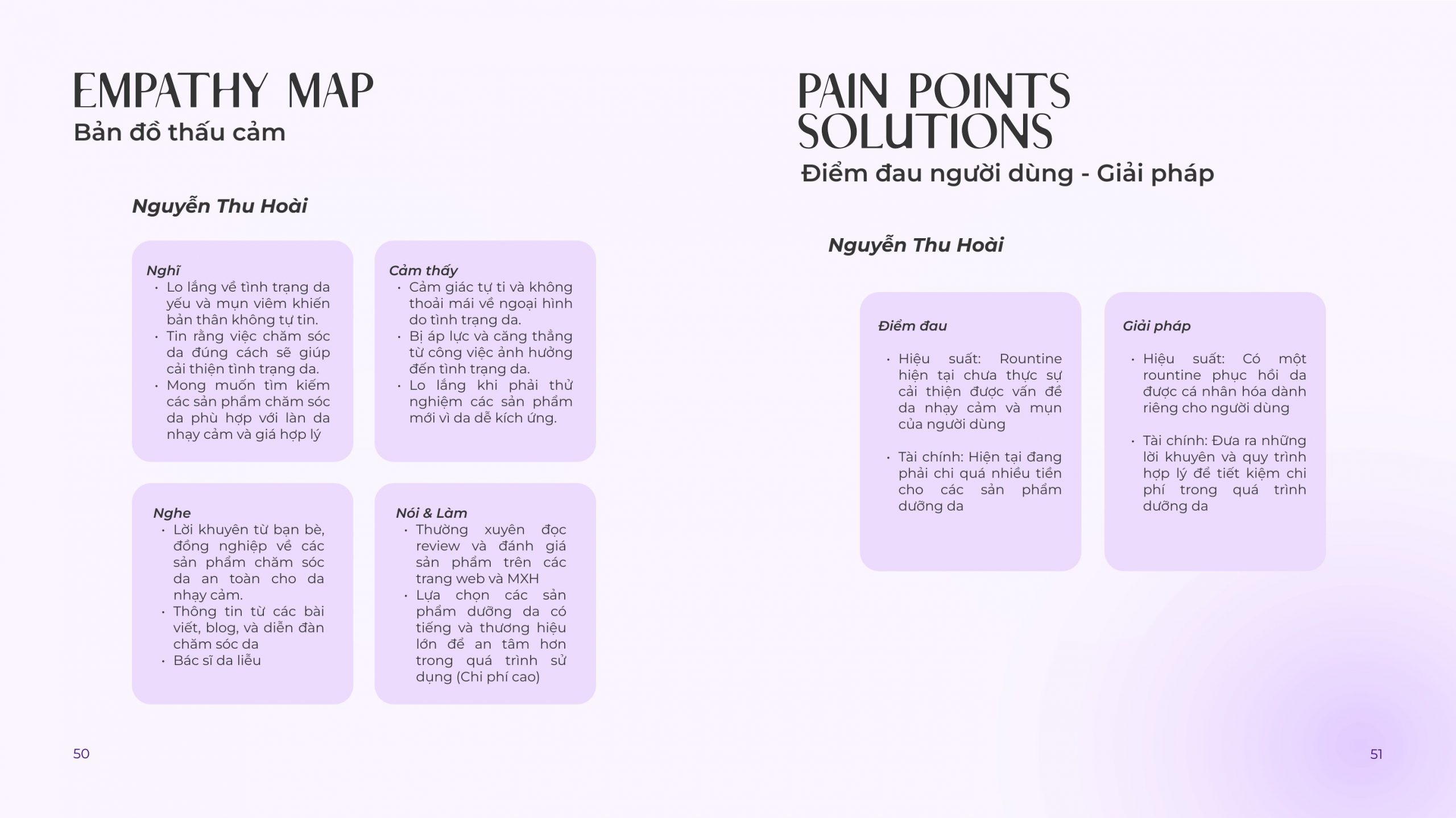 EMPATHY MAP
Bản đồ thấu cảm

Nguyễn Thu Hoài

Nghĩ
• Lo lắng về tình trạng da yếu và mụn viêm khiến bản thân không tự tin.
• Tin rằng việc chăm sóc da đúng cách sẽ giúp cải thiện tình trạng da.
• Mong muốn tìm kiếm các sản phẩm chăm sóc da phù hợp với làn da nhạy cảm và giá hợp lý

Cảm thấy
• Cảm giác tự ti và không thoải mái về ngoại hình do tình trạng da.
• Bị áp lực và căng thẳng từ công việc ảnh hưởng đến tình trạng da.
• Lo lắng khi phải thử nghiệm các sản phẩm mới vì da dễ kích ứng.

Nghe
• Lời khuyên từ bạn bè, đồng nghiệp về các sản phẩm chăm sóc da an toàn cho da nhạy cảm.
• Thông tin từ các bài viết, blog, và diễn đàn chăm sóc da
• Bác sĩ da liễu

Nói & Làm
• Thường xuyên đọc review và đánh giá sản phẩm trên các trang web và MXH
• Lựa chọn các sản phẩm dưỡng da có tiếng và thương hiệu lớn để an tâm hơn trong quá trình sử dụng (Chi phí cao)

50

PAIN POINTS SOLUTIONS
Điểm đau người dùng - Giải pháp

Nguyễn Thu Hoài

Điểm đau
• Hiệu suất: Rountine hiện tại chưa thực sự cải thiện được vấn đề da nhạy cảm và mụn của người dùng
• Tài chính: Hiện tại đang phải chi quá nhiều tiền cho các sản phẩm dưỡng da

Giải pháp
• Hiệu suất: Có một rountine phục hồi da được cá nhân hóa dành riêng cho người dùng
• Tài chính: Đưa ra những lời khuyên và quy trình hợp lý để tiết kiệm chi phí trong quá trình dưỡng da

51